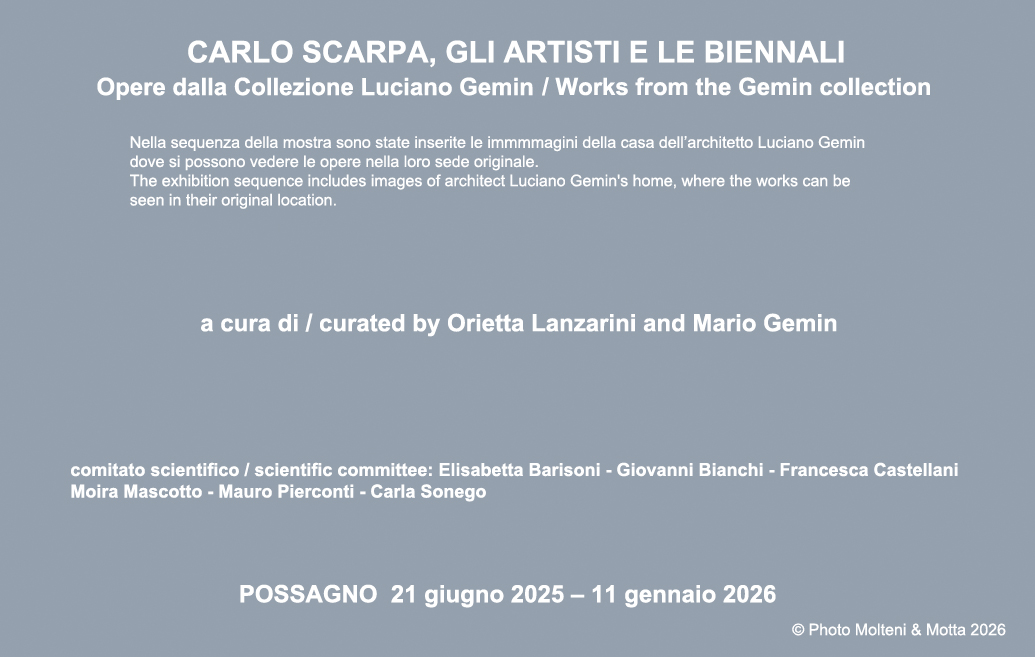 CARLO SCARPA, GLI ARTISTI E LE BIENNALI
Opere dalla Collezione Luciano Gemin / Works from the Gemin collection

Nella sequenza della mostra sono state inserite le immmmagini della casa dell'architetto Luciano Gemin dove si possono vedere le opere nella loro sede originale.
The exhibition sequence includes images of architect Luciano Gemin's home, where the works can be seen in their original location.

a cura di / curated by Orietta Lanzarini and Mario Gemin

comitato scientifico / scientific committee: Elisabetta Barisoni - Giovanni Bianchi - Francesca Castellani Moira Mascotto - Mauro Pierconti - Carla Sonego

POSSAGNO 21 giugno 2025 – 11 gennaio 2026

© Photo Molteni & Motta 2026